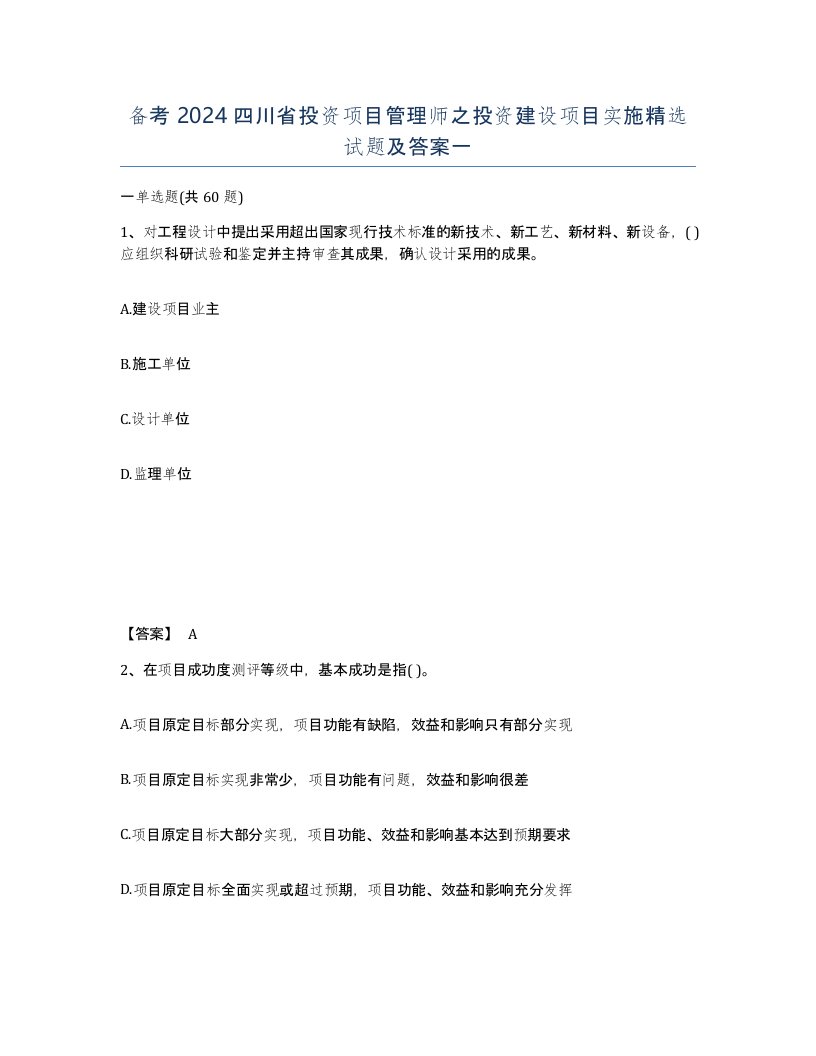 备考 2024 四川省投资项目管理师之投资建设项目实施精选试题及答案一

一单选题(共 60 题)

1、对工程设计中提出采用超出国家现行技术标准的新技术、新工艺、新材料、新设备，( )应组织科研试验和鉴定并主持审查其成果，确认设计采用的成果。

A.建设项目业主

B.施工单位

C.设计单位

D.监理单位

【答案】 A

2、在项目成功度测评等级中，基本成功是指( )。

A.项目原定目标部分实现，项目功能有缺陷，效益和影响只有部分实现

B.项目原定目标实现非常少，项目功能有问题，效益和影响很差

C.项目原定目标大部分实现，项目功能、效益和影响基本达到预期要求

D.项目原定目标全面实现或超过预期，项目功能、效益和影响充分发挥